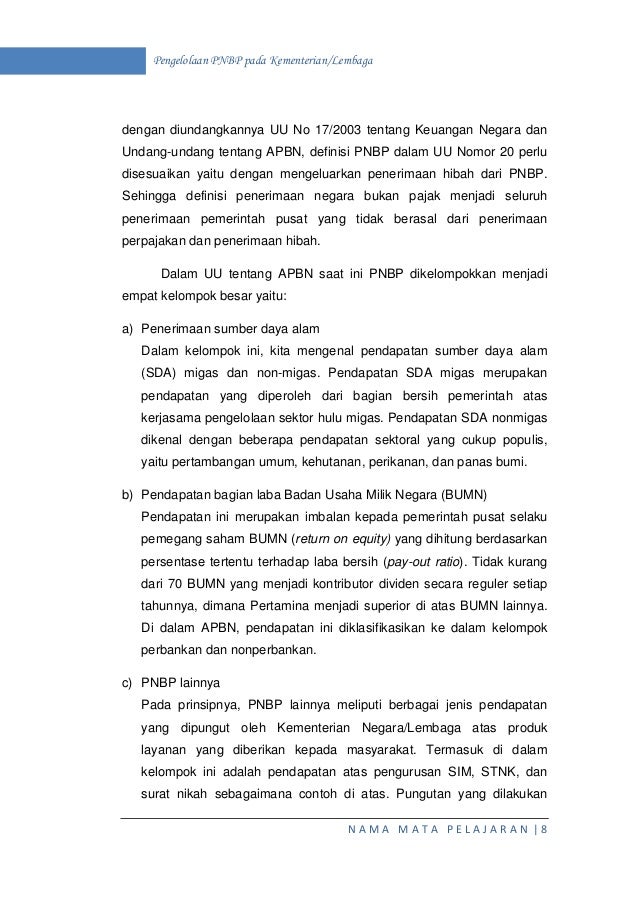 Pengelolaan PNBP pada Kementerian/Lembaga

dengan diundangkannya UU No 17/2003 tentang Keuangan Negara dan Undang-undang tentang APBN, definisi PNBP dalam UU Nomor 20 perlu disesuaikan yaitu dengan mengeluarkan penerimaan hibah dari PNBP. Sehingga definisi penerimaan negara bukan pajak menjadi seluruh penerimaan pemerintah pusat yang tidak berasal dari penerimaan perpajakan dan penerimaan hibah.

Dalam UU tentang APBN saat ini PNBP dikelompokkan menjadi empat kelompok besar yaitu:

a) Penerimaan sumber daya alam
Dalam kelompok ini, kita mengenal pendapatan sumber daya alam (SDA) migas dan non-migas. Pendapatan SDA migas merupakan pendapatan yang diperoleh dari bagian bersih pemerintah atas kerjasama pengelolaan sektor hulu migas. Pendapatan SDA nonmigas dikenal dengan beberapa pendapatan sektoral yang cukup populis, yaitu pertambangan umum, kehutanan, perikanan, dan panas bumi.

b) Pendapatan bagian laba Badan Usaha Milik Negara (BUMN)
Pendapatan ini merupakan imbalan kepada pemerintah pusat selaku pemegang saham BUMN (return on equity) yang dihitung berdasarkan persentase tertentu terhadap laba bersih (pay-out ratio). Tidak kurang dari 70 BUMN yang menjadi kontributor dividen secara reguler setiap tahunnya, dimana Pertamina menjadi superior di atas BUMN lainnya. Di dalam APBN, pendapatan ini diklasifikasikan ke dalam kelompok perbankan dan nonperbankan.

c) PNBP lainnya
Pada prinsipnya, PNBP lainnya meliputi berbagai jenis pendapatan yang dipungut oleh Kementerian Negara/Lembaga atas produk layanan yang diberikan kepada masyarakat. Termasuk di dalam kelompok ini adalah pendapatan atas pengurusan SIM, STNK, dan surat nikah sebagaimana contoh di atas. Pungutan yang dilakukan

NAMA MATA PELAJARAN | 8